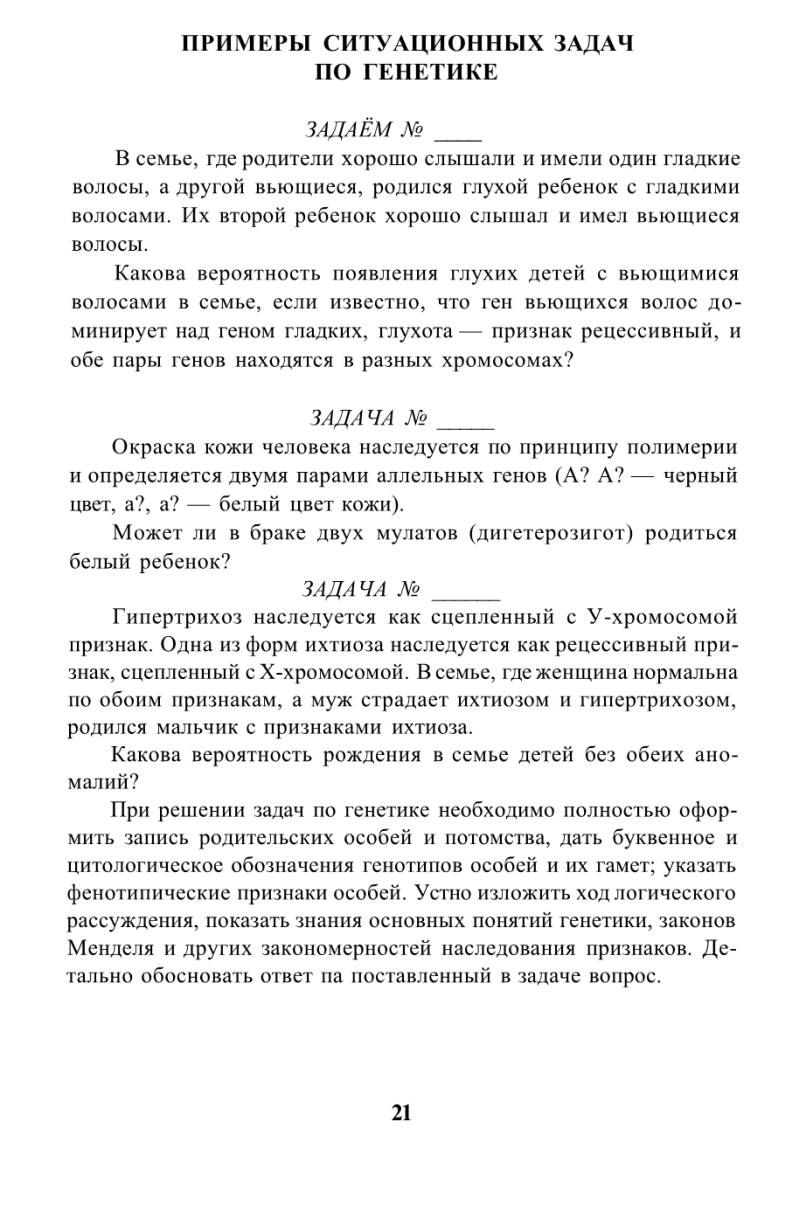 ПРИМЕРЫ СИТУАЦИОННЫХ ЗАДАЧ ПО ГЕНЕТИКЕ

ЗАДАЁМ № ____

В семье, где родители хорошо слышали и имели один гладкие волосы, а другой вьющиеся, родился глухой ребенок с гладкими волосами. Их второй ребенок хорошо слышал и имел вьющиеся волосы.

Какова вероятность появления глухих детей с вьющимися волосами в семье, если известно, что ген вьющихся волос доминирует над геном гладких, глухота — признак рецессивный, и обе пары генов находятся в разных хромосомах?

ЗАДАЧА № _____

Окраска кожи человека наследуется по принципу полимерии и определяется двумя парами аллельных генов (А? А? — черный цвет, а?, а? — белый цвет кожи).

Может ли в браке двух мулатов (дигетерозигот) родиться белый ребенок?

ЗАДАЧА № ______

Гипертрихоз наследуется как сцепленный с У-хромосомой признак. Одна из форм ихтиоза наследуется как рецессивный признак, сцепленный с Х-хромосомой. В семье, где женщина нормальна по обоим признакам, а муж страдает ихтиозом и гипертрихозом, родился мальчик с признаками ихтиоза.

Какова вероятность рождения в семье детей без обеих аномалий?

При решении задач по генетике необходимо полностью оформить запись родительских особей и потомства, дать буквенное и цитологическое обозначения генотипов особей и их гамет; указать фенотипические признаки особей. Устно изложить ход логического рассуждения, показать знания основных понятий генетики, законов Менделя и других закономерностей наследования признаков. Детально обосновать ответ па поставленный в задаче вопрос.

21